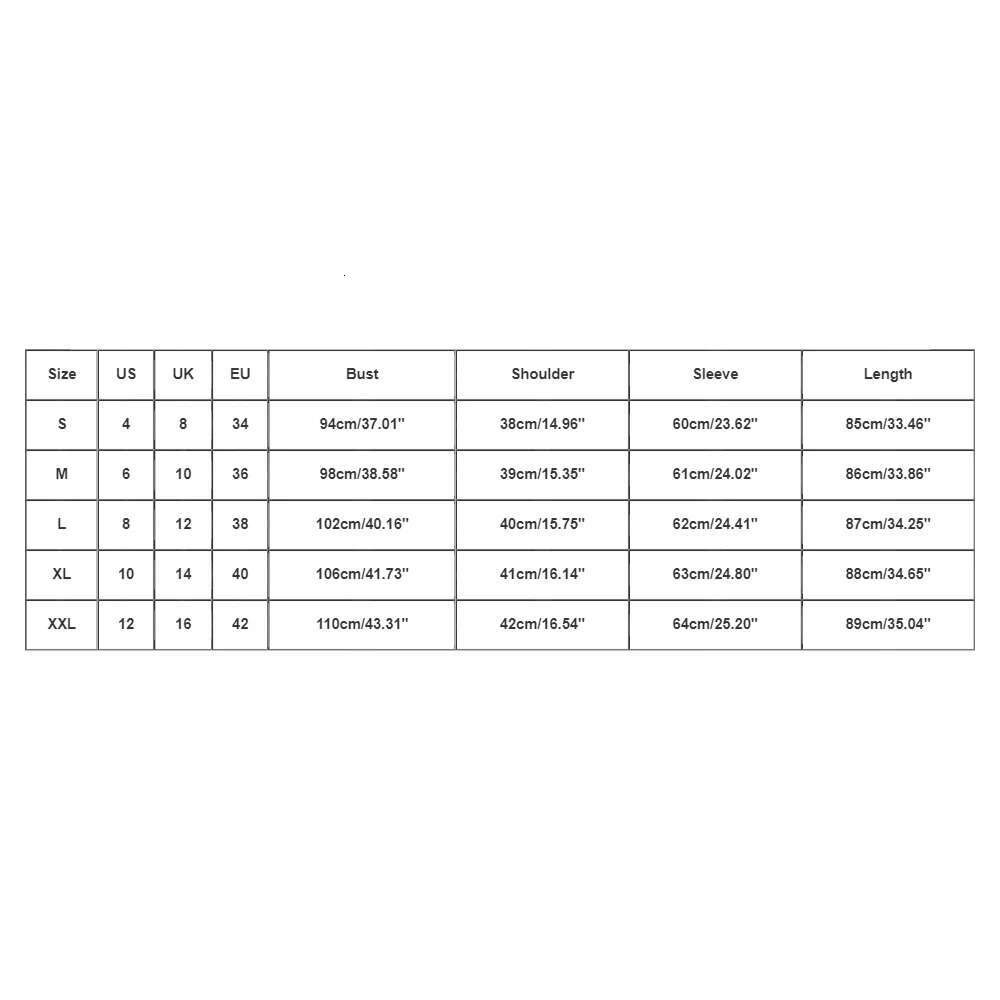 | Size | US | UK | EU | Bust | Shoulder | Sleeve | Length |
|---|---|---|---|---|---|---|---|
| S | 4 | 8 | 34 | 94cm/37.01'' | 38cm/14.96'' | 60cm/23.62'' | 85cm/33.46'' |
| M | 6 | 10 | 36 | 98cm/38.58'' | 39cm/15.35'' | 61cm/24.02'' | 86cm/33.86'' |
| L | 8 | 12 | 38 | 102cm/40.16'' | 40cm/15.75'' | 62cm/24.41'' | 87cm/34.25'' |
| XL | 10 | 14 | 40 | 106cm/41.73'' | 41cm/16.14'' | 63cm/24.80'' | 88cm/34.65'' |
| XXL | 12 | 16 | 42 | 110cm/43.31'' | 42cm/16.54'' | 64cm/25.20'' | 89cm/35.04'' |